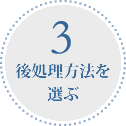 3
後処理方法を選ぶ